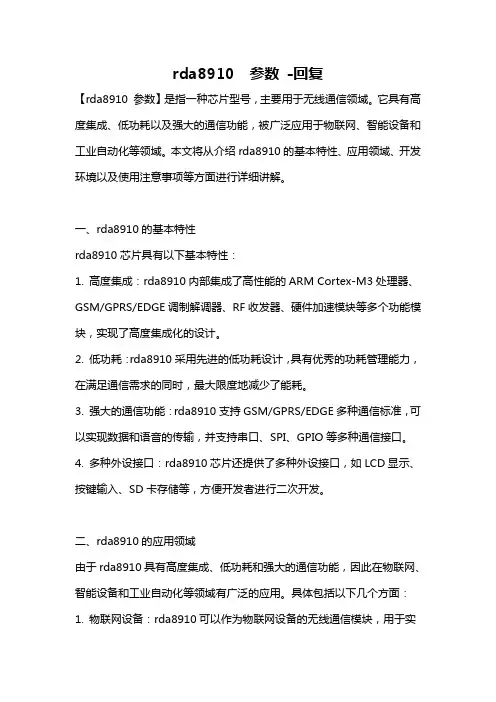 rda8910 参数 -回复

【rda8910 参数】是指一种芯片型号，主要用于无线通信领域。它具有高度集成、低功耗以及强大的通信功能，被广泛应用于物联网、智能设备和工业自动化等领域。本文将从介绍 rda8910 的基本特性、应用领域、开发环境以及使用注意事项等方面进行详细讲解。

一、rda8910 的基本特性

rda8910 芯片具有以下基本特性：

1. 高度集成：rda8910 内部集成了高性能的 ARM Cortex-M3 处理器、GSM/GPRS/EDGE 调制解调器、RF 收发器、硬件加速模块等多个功能模块，实现了高度集成化的设计。

2. 低功耗：rda8910 采用先进的低功耗设计，具有优秀的功耗管理能力，在满足通信需求的同时，最大限度地减少了能耗。

3. 强大的通信功能：rda8910 支持 GSM/GPRS/EDGE 多种通信标准，可以实现数据和语音的传输，并支持串口、SPI、GPIO 等多种通信接口。

4. 多种外设接口：rda8910 芯片还提供了多种外设接口，如 LCD 显示、按键输入、SD 卡存储等，方便开发者进行二次开发。

二、rda8910 的应用领域

由于 rda8910 具有高度集成、低功耗和强大的通信功能，因此在物联网、智能设备和工业自动化等领域有广泛的应用。具体包括以下几个方面：

1. 物联网设备：rda8910 可以作为物联网设备的无线通信模块，用于实